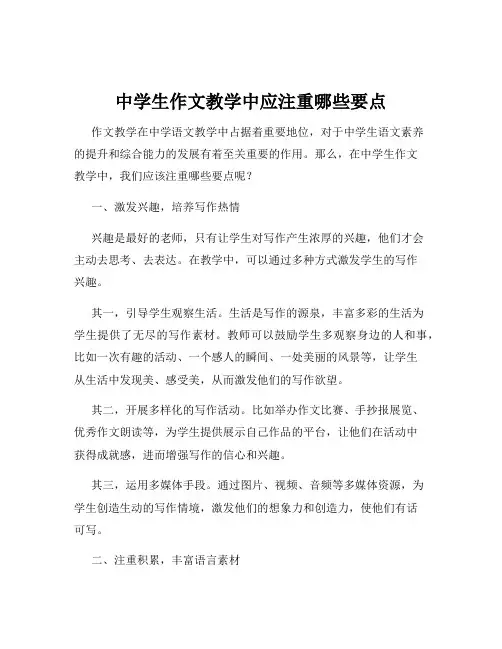 中学生作文教学中应注重哪些要点

作文教学在中学语文教学中占据着重要地位，对于中学生语文素养的提升和综合能力的发展有着至关重要的作用。那么，在中学生作文教学中，我们应该注重哪些要点呢？

一、激发兴趣，培养写作热情

兴趣是最好的老师，只有让学生对写作产生浓厚的兴趣，他们才会主动去思考、去表达。在教学中，可以通过多种方式激发学生的写作兴趣。

其一，引导学生观察生活。生活是写作的源泉，丰富多彩的生活为学生提供了无尽的写作素材。教师可以鼓励学生多观察身边的人和事，比如一次有趣的活动、一个感人的瞬间、一处美丽的风景等，让学生从生活中发现美、感受美，从而激发他们的写作欲望。

其二，开展多样化的写作活动。比如举办作文比赛、手抄报展览、优秀作文朗读等，为学生提供展示自己作品的平台，让他们在活动中获得成就感，进而增强写作的信心和兴趣。

其三，运用多媒体手段。通过图片、视频、音频等多媒体资源，为学生创造生动的写作情境，激发他们的想象力和创造力，使他们有话可写。

二、注重积累，丰富语言素材